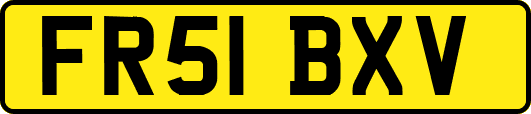 FR51 BXV